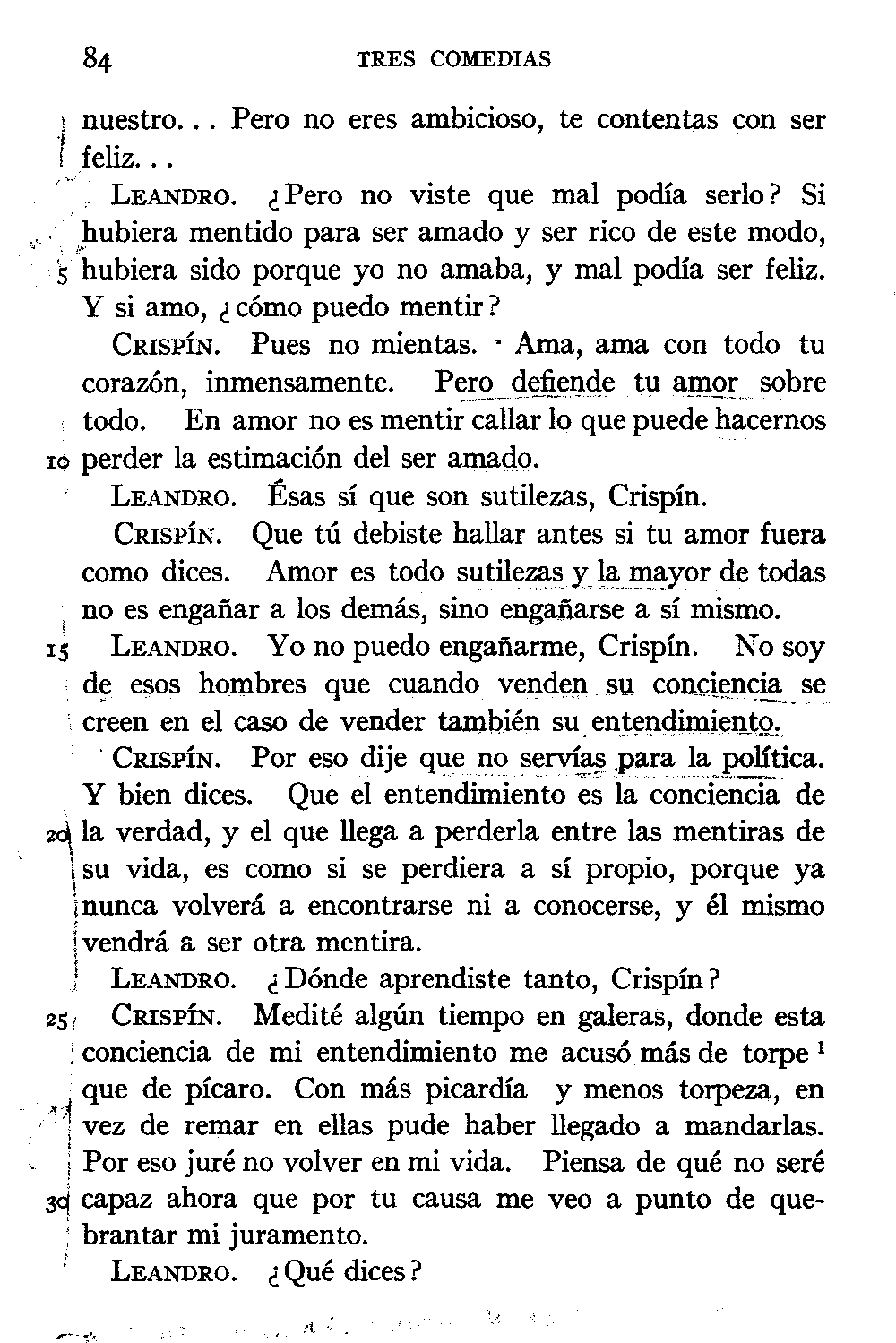 84 TRES COMEDIAS

nuestro... Pero no eres ambicioso, te contentas con ser feliz...

LEANDRO. ¿Pero no viste que mal podía serlo? Si hubiera mentido para ser amado y ser rico de este modo, 5 hubiera sido porque yo no amaba, y mal podía ser feliz. Y si amo, ¿cómo puedo mentir?

CRISPÍN. Pues no mientas. Ama, ama con todo tu corazón, inmensamente. Pero defiende tu amor sobre todo. En amor no es mentir callar lo que puede hacernos 10 perder la estimación del ser amado.

LEANDRO. Ésas sí que son sutilezas, Crispín.

CRISPÍN. Que tú debiste hallar antes si tu amor fuera como dices. Amor es todo sutilezas y la mayor de todas no es engañar a los demás, sino engañarse a sí mismo.

15 LEANDRO. Yo no puedo engañarme, Crispín. No soy de esos hombres que cuando venden su conciencia se creen en el caso de vender también su entendimiento.

CRISPÍN. Por eso dije que no servías para la política. Y bien dices. Que el entendimiento es la conciencia de 20 la verdad, y el que llega a perderla entre las mentiras de su vida, es como si se perdiera a sí propio, porque ya nunca volverá a encontrarse ni a conocerse, y él mismo vendrá a ser otra mentira.

LEANDRO. ¿Dónde aprendiste tanto, Crispín?

25 CRISPÍN. Medité algún tiempo en galeras, donde esta conciencia de mi entendimiento me acusó más de torpe $^1$ que de pícaro. Con más picardía y menos torpeza, en vez de remar en ellas pude haber llegado a mandarlas. Por eso juré no volver en mi vida. Piensa de qué no seré 30 capaz ahora que por tu causa me veo a punto de quebrantar mi juramento.

LEANDRO. ¿Qué dices?